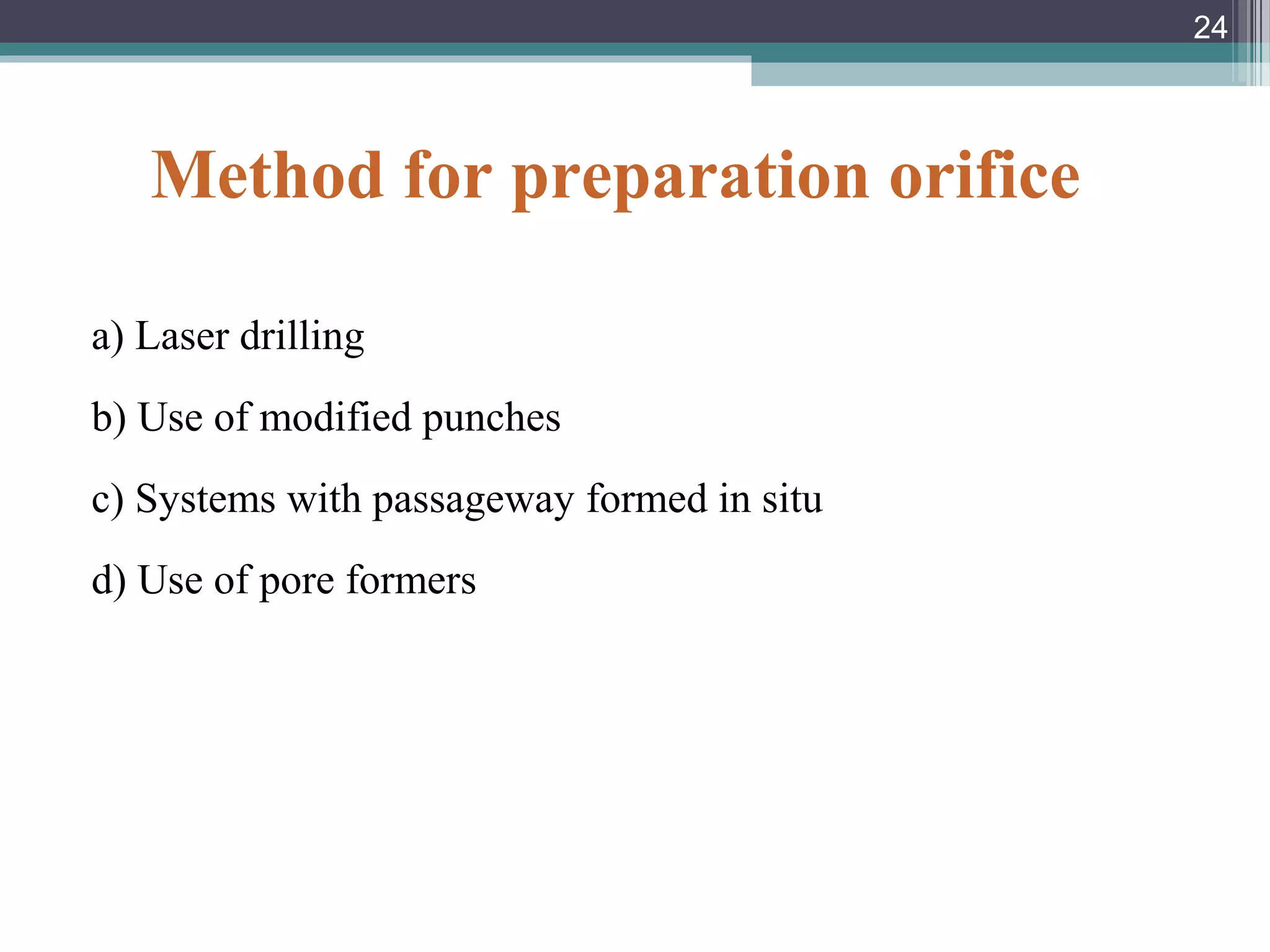 24

Method for preparation orifice

a) Laser drilling

b) Use of modified punches

c) Systems with passageway formed in situ

d) Use of pore formers